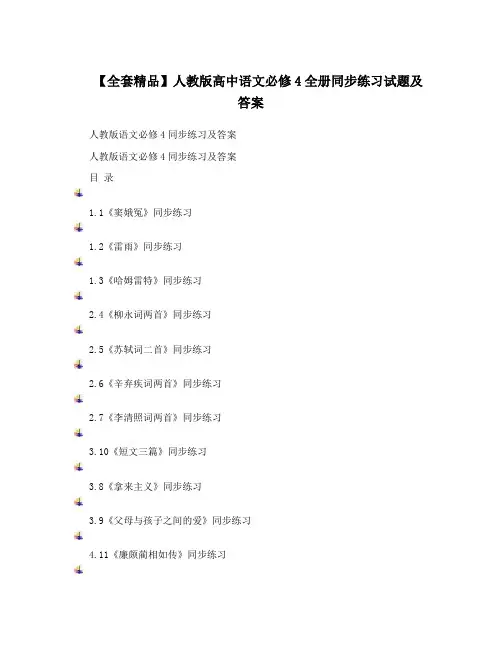 【全套精品】人教版高中语文必修 4 全册同步练习试题及答案

人教版语文必修 4 同步练习及答案

人教版语文必修 4 同步练习及答案

目 录

1.1《窦娥冤》同步练习

1.2《雷雨》同步练习

1.3《哈姆雷特》同步练习

2.4《柳永词两首》同步练习

2.5《苏轼词二首》同步练习

2.6《辛弃疾词两首》同步练习

2.7《李清照词两首》同步练习

3.10《短文三篇》同步练习

3.8《拿来主义》同步练习

3.9《父母与孩子之间的爱》同步练习

4.11《廉颇蔺相如传》同步练习